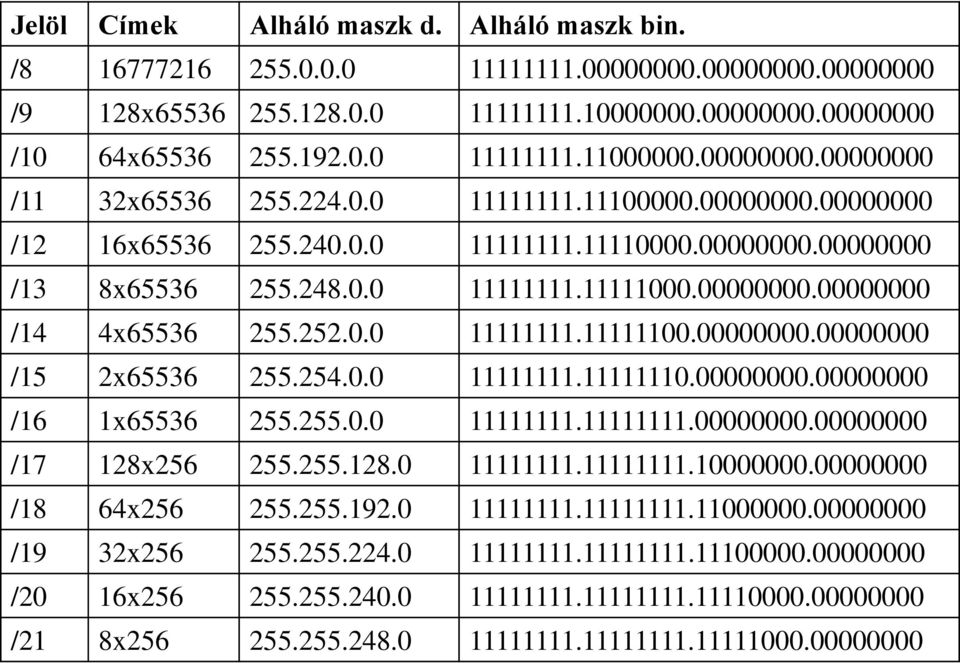 | Jelöl | Címek | Alháló maszk d. | Alháló maszk bin. |
|---|---|---|---|
| /8 | 16777216 | 255.0.0.0 | 11111111.00000000.00000000.00000000 |
| /9 | 128x65536 | 255.128.0.0 | 11111111.10000000.00000000.00000000 |
| /10 | 64x65536 | 255.192.0.0 | 11111111.11000000.00000000.00000000 |
| /11 | 32x65536 | 255.224.0.0 | 11111111.11100000.00000000.00000000 |
| /12 | 16x65536 | 255.240.0.0 | 11111111.11110000.00000000.00000000 |
| /13 | 8x65536 | 255.248.0.0 | 11111111.11111000.00000000.00000000 |
| /14 | 4x65536 | 255.252.0.0 | 11111111.11111100.00000000.00000000 |
| /15 | 2x65536 | 255.254.0.0 | 11111111.11111110.00000000.00000000 |
| /16 | 1x65536 | 255.255.0.0 | 11111111.11111111.00000000.00000000 |
| /17 | 128x256 | 255.255.128.0 | 11111111.11111111.10000000.00000000 |
| /18 | 64x256 | 255.255.192.0 | 11111111.11111111.11000000.00000000 |
| /19 | 32x256 | 255.255.224.0 | 11111111.11111111.11100000.00000000 |
| /20 | 16x256 | 255.255.240.0 | 11111111.11111111.11110000.00000000 |
| /21 | 8x256 | 255.255.248.0 | 11111111.11111111.11111000.00000000 |